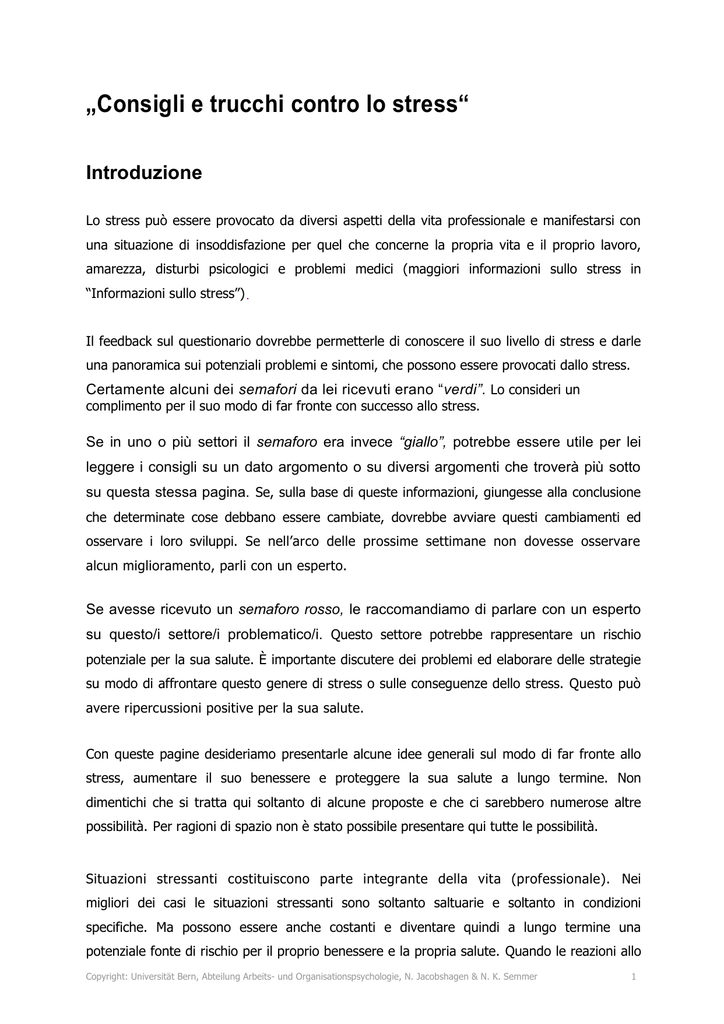 „Consigli e trucchi contro lo stress“

Introduzione

Lo stress può essere provocato da diversi aspetti della vita professionale e manifestarsi con una situazione di insoddisfazione per quel che concerne la propria vita e il proprio lavoro, amarezza, disturbi psicologici e problemi medici (maggiori informazioni sullo stress in “Informazioni sullo stress”).

Il feedback sul questionario dovrebbe permetterle di conoscere il suo livello di stress e darle una panoramica sui potenziali problemi e sintomi, che possono essere provocati dallo stress. Certamente alcuni dei semafori da lei ricevuti erano “verdi”. Lo consideri un complimento per il suo modo di far fronte con successo allo stress.

Se in uno o più settori il semaforo era invece “giallo”, potrebbe essere utile per lei leggere i consigli su un dato argomento o su diversi argomenti che troverà più sotto su questa stessa pagina. Se, sulla base di queste informazioni, giungesse alla conclusione che determinate cose debbano essere cambiate, dovrebbe avviare questi cambiamenti ed osservare i loro sviluppi. Se nell’arco delle prossime settimane non dovesse osservare alcun miglioramento, parli con un esperto.

Se avesse ricevuto un semaforo rosso, le raccomandiamo di parlare con un esperto su questo/i settore/i problematico/i. Questo settore potrebbe rappresentare un rischio potenziale per la sua salute. È importante discutere dei problemi ed elaborare delle strategie su modo di affrontare questo genere di stress o sulle conseguenze dello stress. Questo può avere ripercussioni positive per la sua salute.

Con queste pagine desideriamo presentarle alcune idee generali sul modo di far fronte allo stress, aumentare il suo benessere e proteggere la sua salute a lungo termine. Non dimentichi che si tratta qui soltanto di alcune proposte e che ci sarebbero numerose altre possibilità. Per ragioni di spazio non è stato possibile presentare qui tutte le possibilità.

Situazioni stressanti costituiscono parte integrante della vita (professionale). Nei migliori dei casi le situazioni stressanti sono soltanto saltuarie e soltanto in condizioni specifiche. Ma possono essere anche costanti e diventare quindi a lungo termine una potenziale fonte di rischio per il proprio benessere e la propria salute. Quando le reazioni allo

Copyright: Universität Bern, Abteilung Arbeits- und Organisationspsychologie, N. Jacobshagen & N. K. Semmer 1